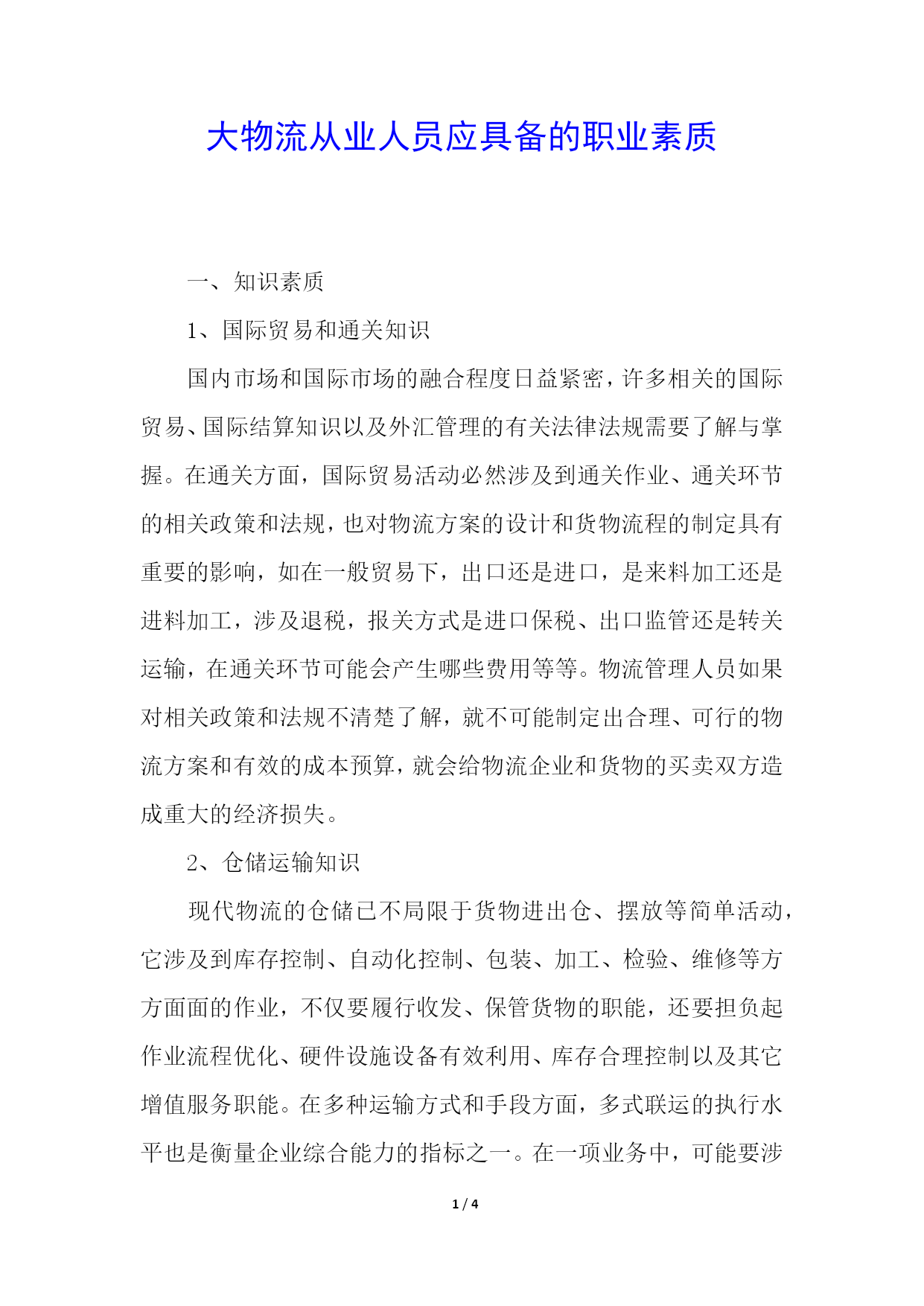 大物流从业人员应具备的职业素质

一、知识素质

1、国际贸易和通关知识

国内市场和国际市场的融合程度日益紧密，许多相关的国际贸易、国际结算知识以及外汇管理的有关法律法规需要了解与掌握。在通关方面，国际贸易活动必然涉及到通关作业、通关环节的相关政策和法规，也对物流方案的设计和货物流程的制定具有重要的影响，如在一般贸易下，出口还是进口，是来料加工还是进料加工，涉及退税，报关方式是进口保税、出口监管还是转关运输，在通关环节可能会产生哪些费用等等。物流管理人员如果对相关政策和法规不清楚了解，就不可能制定出合理、可行的物流方案和有效的成本预算，就会给物流企业和货物的买卖双方造成重大的经济损失。

2、仓储运输知识

现代物流的仓储已不局限于货物进出仓、摆放等简单活动，它涉及到库存控制、自动化控制、包装、加工、检验、维修等方方面面的作业，不仅要履行收发、保管货物的职能，还要担负起作业流程优化、硬件设施设备有效利用、库存合理控制以及其它增值服务职能。在多种运输方式和手段方面，多式联运的执行水平也是衡量企业综合能力的指标之一。在一项业务中，可能要涉

1 / 4